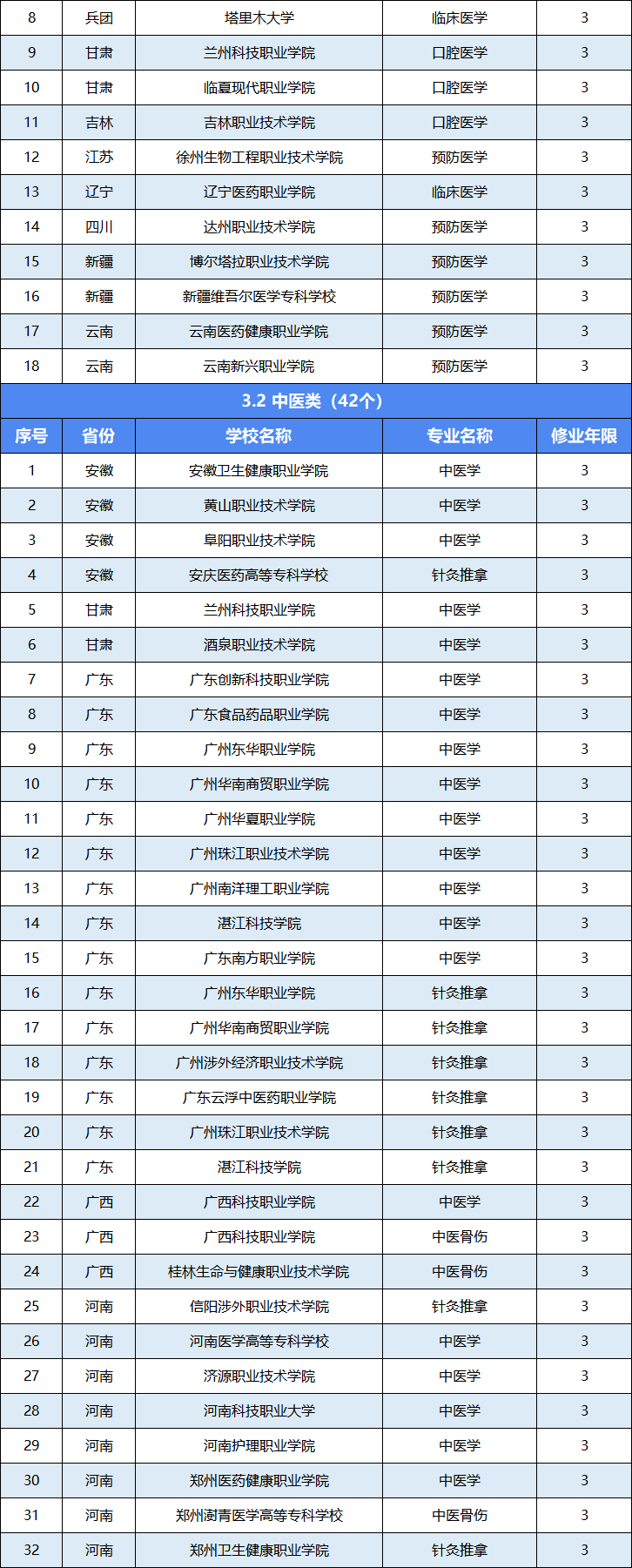 | 8 | 兵团 | 塔里木大学 | 临床医学 | 3 |
|---|---|---|---|---|
| 9 | 甘肃 | 兰州科技职业学院 | 口腔医学 | 3 |
| 10 | 甘肃 | 临夏现代职业学院 | 口腔医学 | 3 |
| 11 | 吉林 | 吉林职业技术学院 | 口腔医学 | 3 |
| 12 | 江苏 | 徐州生物工程职业技术学院 | 预防医学 | 3 |
| 13 | 辽宁 | 辽宁医药职业学院 | 临床医学 | 3 |
| 14 | 四川 | 达州职业技术学院 | 预防医学 | 3 |
| 15 | 新疆 | 博尔塔拉职业技术学院 | 预防医学 | 3 |
| 16 | 新疆 | 新疆维吾尔医学专科学校 | 预防医学 | 3 |
| 17 | 云南 | 云南医药健康职业学院 | 预防医学 | 3 |
| 18 | 云南 | 云南新兴职业学院 | 预防医学 | 3 |

3.2 中医类（42个）

| 序号 | 省份 | 学校名称 | 专业名称 | 修业年限 |
|---|---|---|---|---|
| 1 | 安徽 | 安徽卫生健康职业学院 | 中医学 | 3 |
| 2 | 安徽 | 黄山职业技术学院 | 中医学 | 3 |
| 3 | 安徽 | 阜阳职业技术学院 | 中医学 | 3 |
| 4 | 安徽 | 安庆医药高等专科学校 | 针灸推拿 | 3 |
| 5 | 甘肃 | 兰州科技职业学院 | 中医学 | 3 |
| 6 | 甘肃 | 酒泉职业技术学院 | 中医学 | 3 |
| 7 | 广东 | 广东创新科技职业学院 | 中医学 | 3 |
| 8 | 广东 | 广东食品药品职业学院 | 中医学 | 3 |
| 9 | 广东 | 广州东华职业学院 | 中医学 | 3 |
| 10 | 广东 | 广州华南商贸职业学院 | 中医学 | 3 |
| 11 | 广东 | 广州华夏职业学院 | 中医学 | 3 |
| 12 | 广东 | 广州珠江职业技术学院 | 中医学 | 3 |
| 13 | 广东 | 广州南洋理工职业学院 | 中医学 | 3 |
| 14 | 广东 | 湛江科技学院 | 中医学 | 3 |
| 15 | 广东 | 广东南方职业学院 | 中医学 | 3 |
| 16 | 广东 | 广州东华职业学院 | 针灸推拿 | 3 |
| 17 | 广东 | 广州华南商贸职业学院 | 针灸推拿 | 3 |
| 18 | 广东 | 广州涉外经济职业技术学院 | 针灸推拿 | 3 |
| 19 | 广东 | 广东云浮中医药职业学院 | 针灸推拿 | 3 |
| 20 | 广东 | 广州珠江职业技术学院 | 针灸推拿 | 3 |
| 21 | 广东 | 湛江科技学院 | 针灸推拿 | 3 |
| 22 | 广西 | 广西科技职业学院 | 中医学 | 3 |
| 23 | 广西 | 广西科技职业学院 | 中医骨伤 | 3 |
| 24 | 广西 | 桂林生命与健康职业技术学院 | 中医骨伤 | 3 |
| 25 | 河南 | 信阳涉外职业技术学院 | 针灸推拿 | 3 |
| 26 | 河南 | 河南医学高等专科学校 | 中医学 | 3 |
| 27 | 河南 | 济源职业技术学院 | 中医学 | 3 |
| 28 | 河南 | 河南科技职业大学 | 中医学 | 3 |
| 29 | 河南 | 河南护理职业学院 | 中医学 | 3 |
| 30 | 河南 | 郑州医药健康职业学院 | 中医学 | 3 |
| 31 | 河南 | 郑州澍青医学高等专科学校 | 中医骨伤 | 3 |
| 32 | 河南 | 郑州卫生健康职业学院 | 针灸推拿 | 3 |